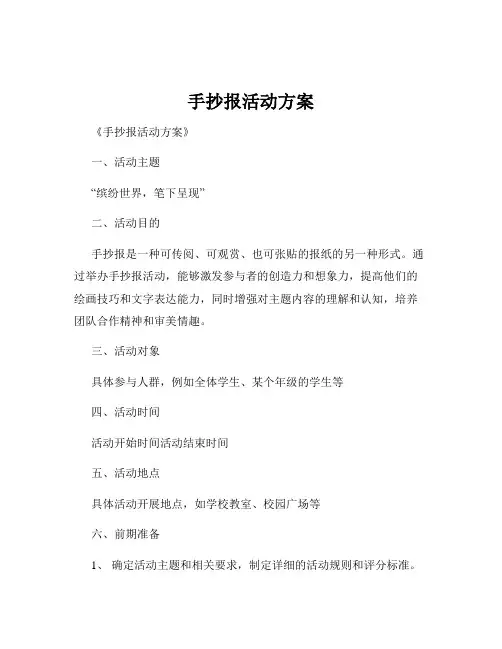 手抄报活动方案

《手抄报活动方案》

一、活动主题

“缤纷世界，笔下呈现”

二、活动目的

手抄报是一种可传阅、可观赏、也可张贴的报纸的另一种形式。通过举办手抄报活动，能够激发参与者的创造力和想象力，提高他们的绘画技巧和文字表达能力，同时增强对主题内容的理解和认知，培养团队合作精神和审美情趣。

三、活动对象

具体参与人群，例如全体学生、某个年级的学生等

四、活动时间

活动开始时间活动结束时间

五、活动地点

具体活动开展地点，如学校教室、校园广场等

六、前期准备

1、 确定活动主题和相关要求，制定详细的活动规则和评分标准。